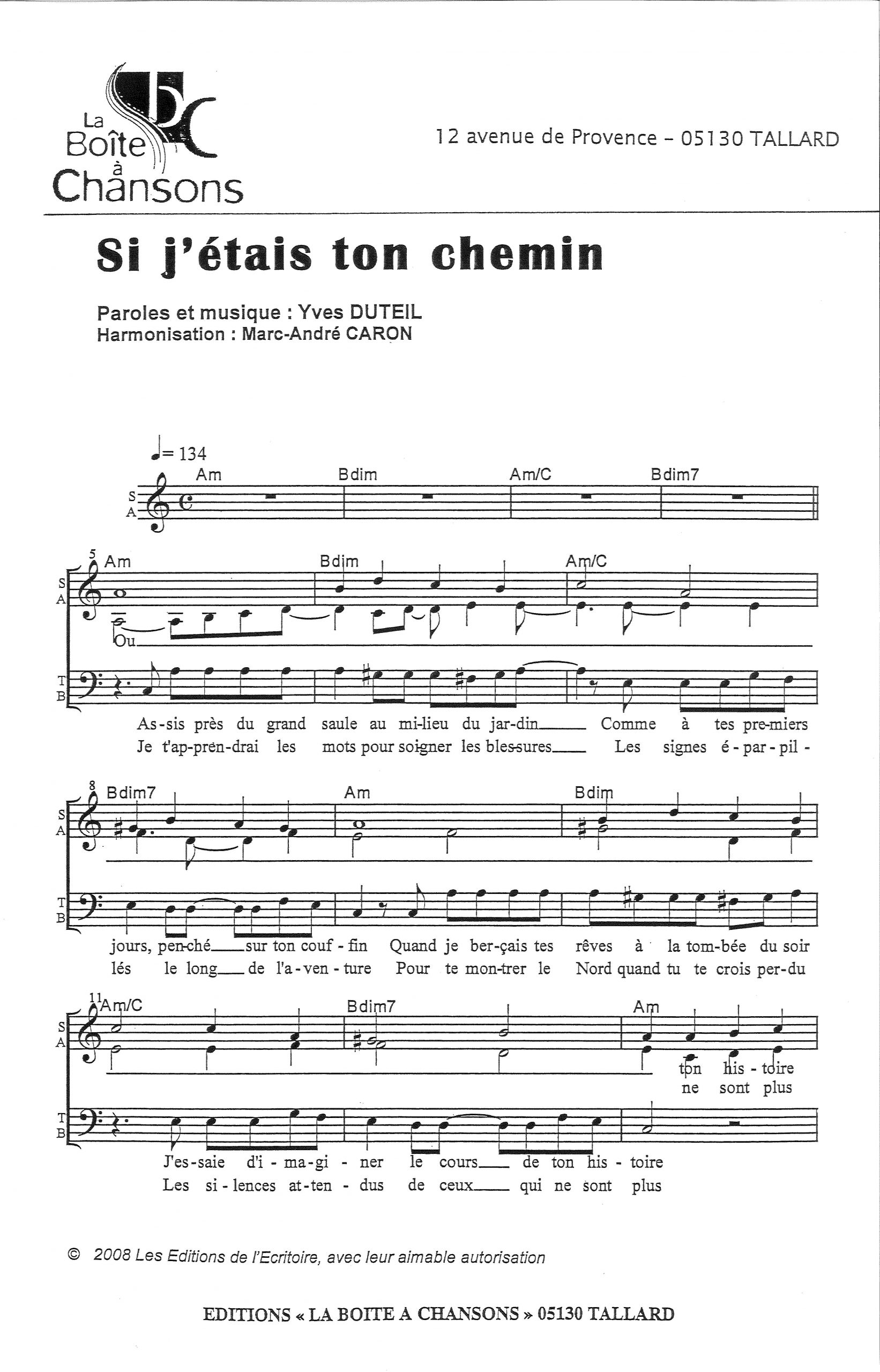 La Boîte à Chansons

12 avenue de Provence - 05130 TALLARD

Si j'étais ton chemin

Paroles et musique : Yves DUTEIL
Harmonisation : Marc-André CARON

♩= 134
Am Bdim Am/C Bdim7
S
A

5
Am Bdim Am/C
S
A
Ou
T
B
As-sis près du grand saule au mi-lieu du jar-din Comme à tes pre-miers
Je t'ap-pren-drai les mots pour soi-gner les bles-sures Les signes é-par-pil-

8
Bdim7 Am Bdim
S
A
T
B
jours, pen-ché sur ton couf-fin Quand je ber-çais tes rêves à la tom-bée du soir
lés le long de l'a-ven-ture Pour te mon-trer le Nord quand tu te crois per-du

11
Am/C Bdim7 Am
S
A
ton his-toire
ne sont plus
T
B
J'es-saie d'i-ma-gi-ner le cours de ton his-toire
Les si-lences at-ten-dus de ceux qui ne sont plus

© 2008 Les Editions de l'Ecritoire, avec leur aimable autorisation

EDITIONS « LA BOITE A CHANSONS » 05130 TALLARD